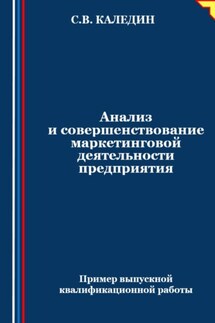 С.В. КАЛЕДИН

Анализ и совершенствование маркетинговой деятельности предприятия

Пример выпускной квалификационной работы